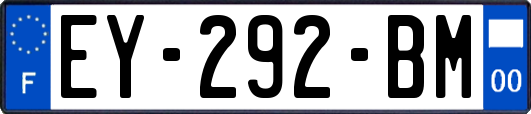 F

EY-292-BM

00